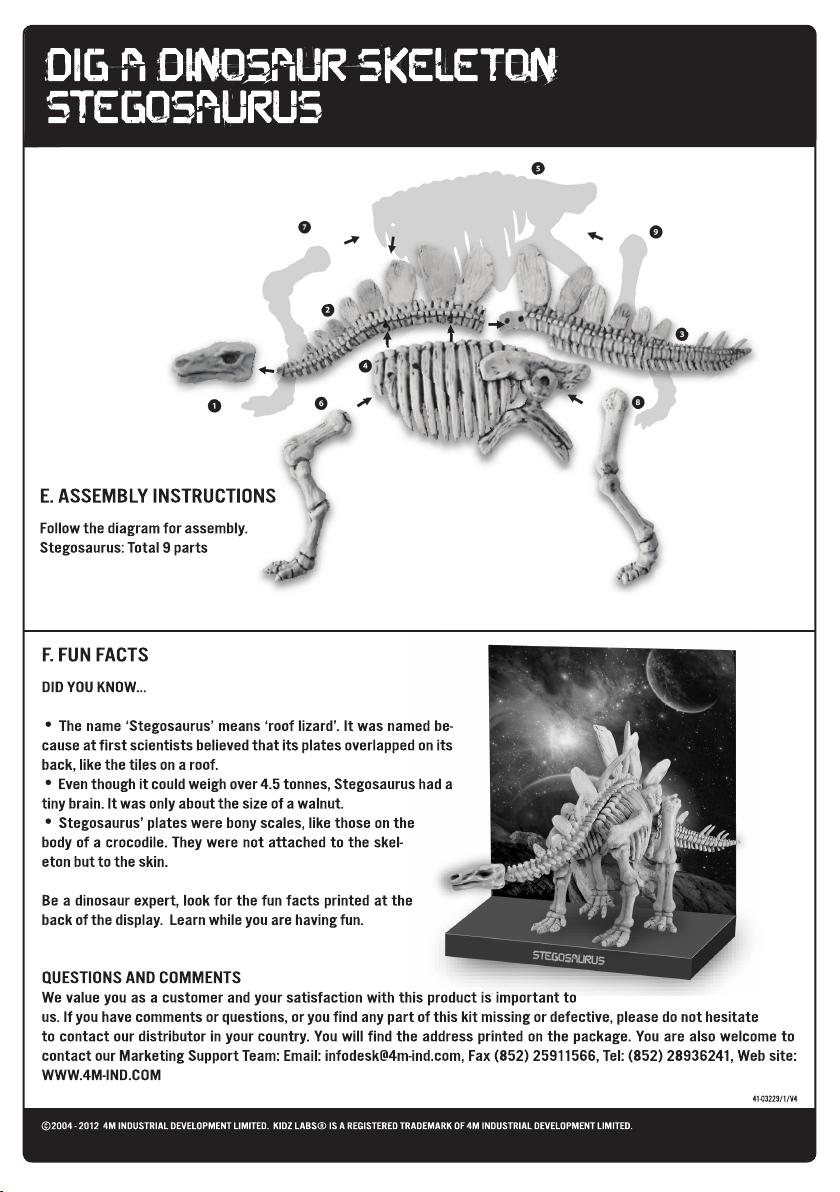 DIG A DINOSAUR SKELETON
STEGOSAURUS

5
7
9
2
3
4
1
6
8

E. ASSEMBLY INSTRUCTIONS
Follow the diagram for assembly.
Stegosaurus: Total 9 parts

F. FUN FACTS
DID YOU KNOW...

• The name 'Stegosaurus' means 'roof lizard'. It was named because at first scientists believed that its plates overlapped on its back, like the tiles on a roof.
• Even though it could weigh over 4.5 tonnes, Stegosaurus had a tiny brain. It was only about the size of a walnut.
• Stegosaurus' plates were bony scales, like those on the body of a crocodile. They were not attached to the skeleton but to the skin.

Be a dinosaur expert, look for the fun facts printed at the back of the display. Learn while you are having fun.

STEGOSAURUS

QUESTIONS AND COMMENTS
We value you as a customer and your satisfaction with this product is important to us. If you have comments or questions, or you find any part of this kit missing or defective, please do not hesitate to contact our distributor in your country. You will find the address printed on the package. You are also welcome to contact our Marketing Support Team: Email: infodesk@4m-ind.com, Fax (852) 25911566, Tel: (852) 28936241, Web site: WWW.4M-IND.COM

41-03229/1/V4

©2004 - 2012 4M INDUSTRIAL DEVELOPMENT LIMITED. KIDZ LABS® IS A REGISTERED TRADEMARK OF 4M INDUSTRIAL DEVELOPMENT LIMITED.